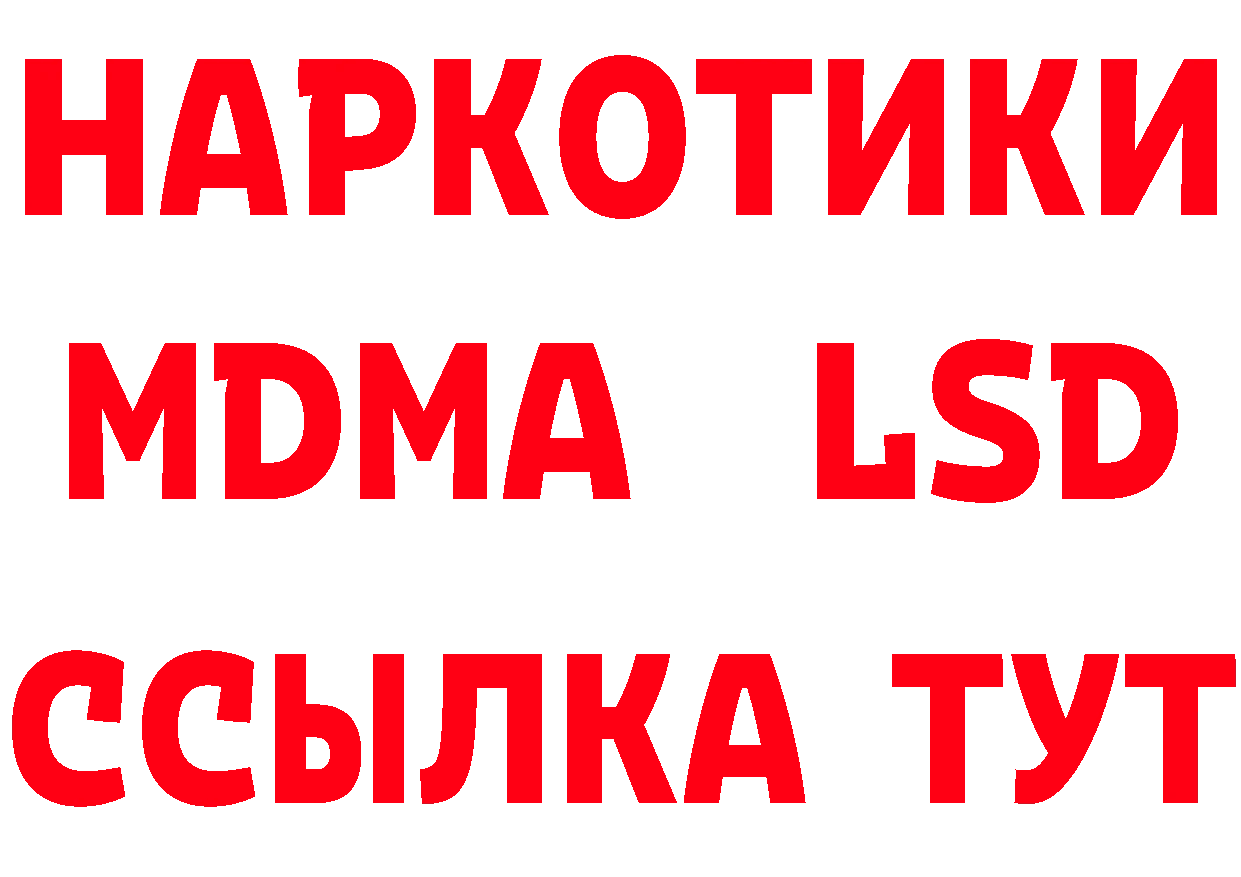 НАРКОТИКИ
MDMA LSD
ССЫЛКА ТУТ